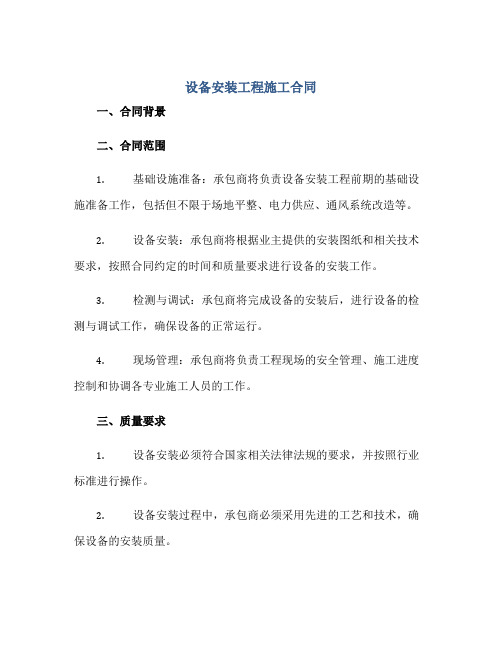 设备安装工程施工合同

一、合同背景

二、合同范围

1. 基础设施准备：承包商将负责设备安装工程前期的基础设施准备工作，包括但不限于场地平整、电力供应、通风系统改造等。

2. 设备安装：承包商将根据业主提供的安装图纸和相关技术要求，按照合同约定的时间和质量要求进行设备的安装工作。

3. 检测与调试：承包商将完成设备的安装后，进行设备的检测与调试工作，确保设备的正常运行。

4. 现场管理：承包商将负责工程现场的安全管理、施工进度控制和协调各专业施工人员的工作。

三、质量要求

1. 设备安装必须符合国家相关法律法规的要求，并按照行业标准进行操作。

2. 设备安装过程中，承包商必须采用先进的工艺和技术，确保设备的安装质量。